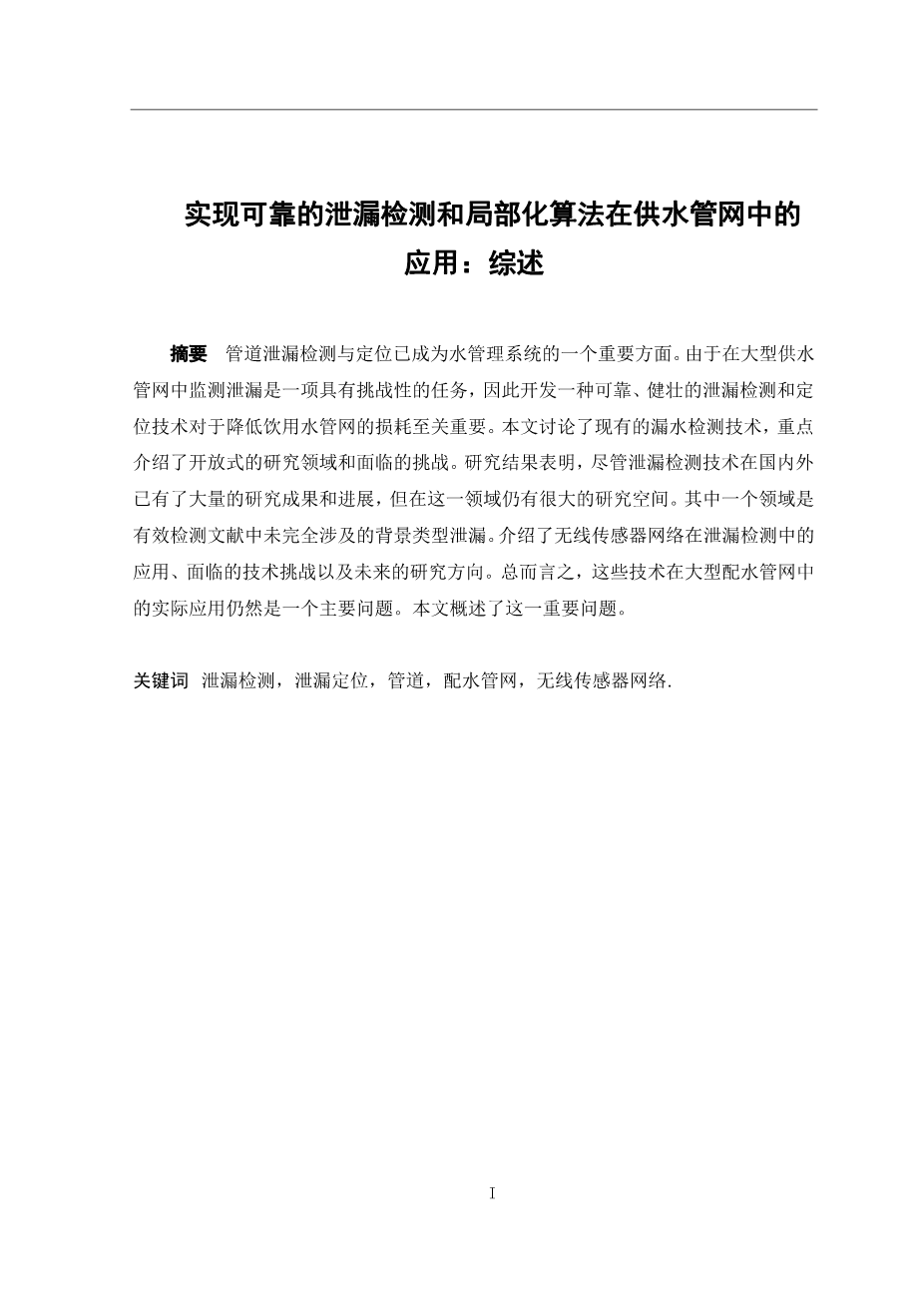 实现可靠的泄漏检测和局部化算法在供水管网中的应用：综述

摘要　管道泄漏检测与定位已成为水管理系统的一个重要方面。由于在大型供水管网中监测泄漏是一项具有挑战性的任务，因此开发一种可靠、健壮的泄漏检测和定位技术对于降低饮用水管网的损耗至关重要。本文讨论了现有的漏水检测技术，重点介绍了开放式的研究领域和面临的挑战。研究结果表明，尽管泄漏检测技术在国内外已有了大量的研究成果和进展，但在这一领域仍有很大的研究空间。其中一个领域是有效检测文献中未完全涉及的背景类型泄漏。介绍了无线传感器网络在泄漏检测中的应用、面临的技术挑战以及未来的研究方向。总而言之，这些技术在大型配水管网中的实际应用仍然是一个主要问题。本文概述了这一重要问题。

关键词　泄漏检测，泄漏定位，管道，配水管网，无线传感器网络.

I